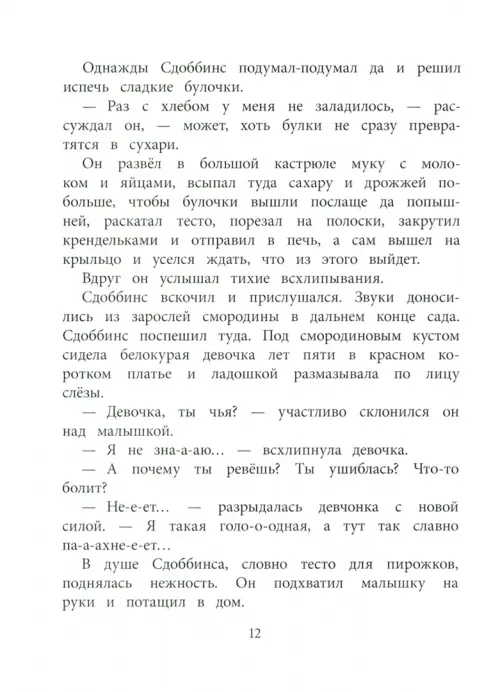 Однажды Сдоббинс подумал-подумал да и решил испечь сладкие булочки.

— Раз с хлебом у меня не заладилось, — рассуждал он, — может, хоть булки не сразу превратятся в сухари.

Он развёл в большой кастрюле муку с молоком и яйцами, всыпал туда сахару и дрожжей побольше, чтобы булочки вышли послаще да попышней, раскатал тесто, порезал на полоски, закрутил крендельками и отправил в печь, а сам вышел на крыльцо и уселся ждать, что из этого выйдет.

Вдруг он услышал тихие всхлипывания.

Сдоббинс вскочил и прислушался. Звуки доносились из зарослей смородины в дальнем конце сада. Сдоббинс поспешил туда. Под смородиновым кустом сидела белокурая девочка лет пяти в красном коротком платье и ладошкой размазывала по лицу слёзы.

— Девочка, ты чья? — участливо склонился он над малышкой.

— Я не зна-а-аю... — всхлипнула девочка.

— А почему ты ревёшь? Ты ушиблась? Что-то болит?

— Не-е-ет... — разрыдалась девчонка с новой силой. — Я такая голо-о-одная, а тут так славно па-а-ахне-е-ет...

В душе Сдоббинса, словно тесто для пирожков, поднялась нежность. Он подхватил малышку на руки и потащил в дом.

12